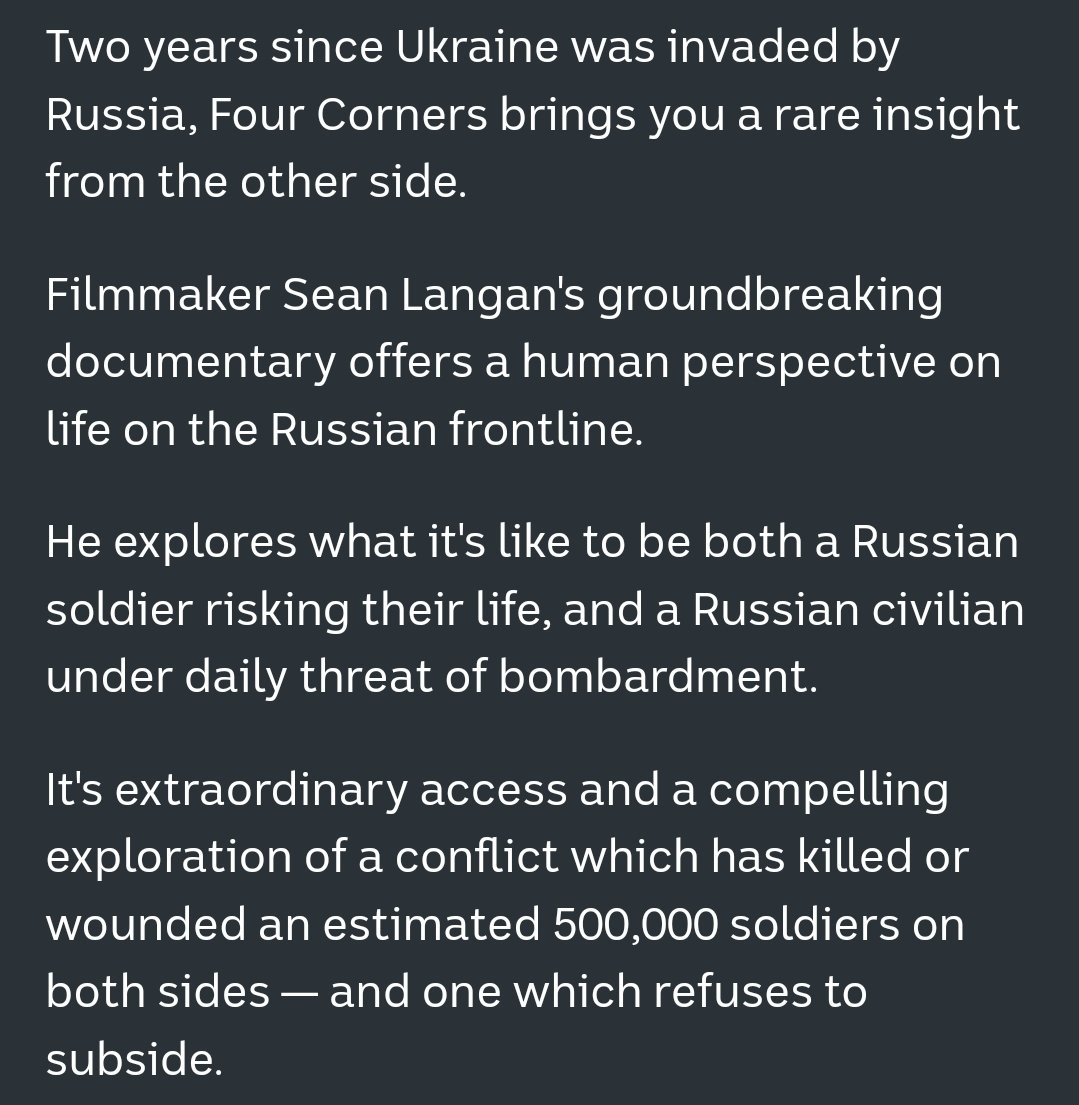 Two years since Ukraine was invaded by Russia, Four Corners brings you a rare insight from the other side.

Filmmaker Sean Langan's groundbreaking documentary offers a human perspective on life on the Russian frontline.

He explores what it's like to be both a Russian soldier risking their life, and a Russian civilian under daily threat of bombardment.

It's extraordinary access and a compelling exploration of a conflict which has killed or wounded an estimated 500,000 soldiers on both sides — and one which refuses to subside.